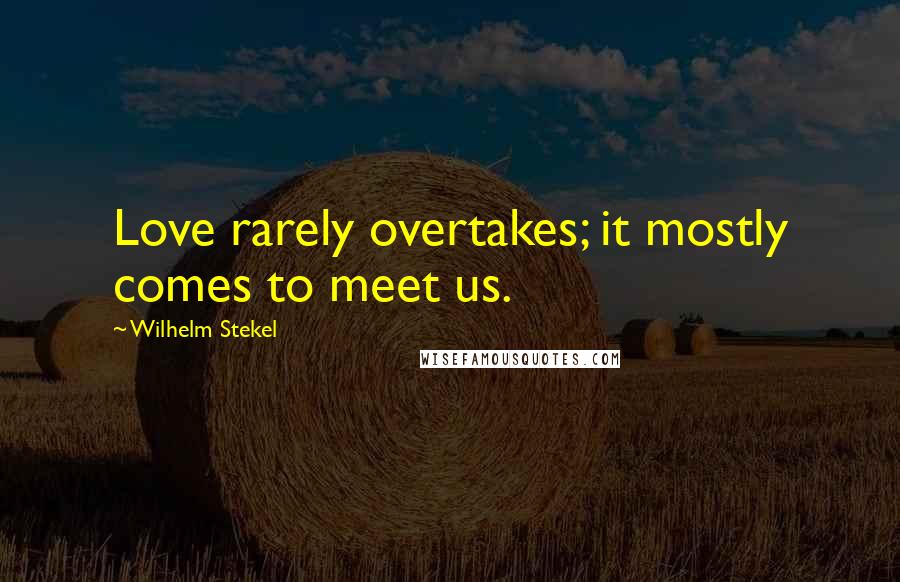 Love rarely overtakes; it mostly comes to meet us.

~Wilhelm Stekel

WISEFAMOUSQUOTES.COM